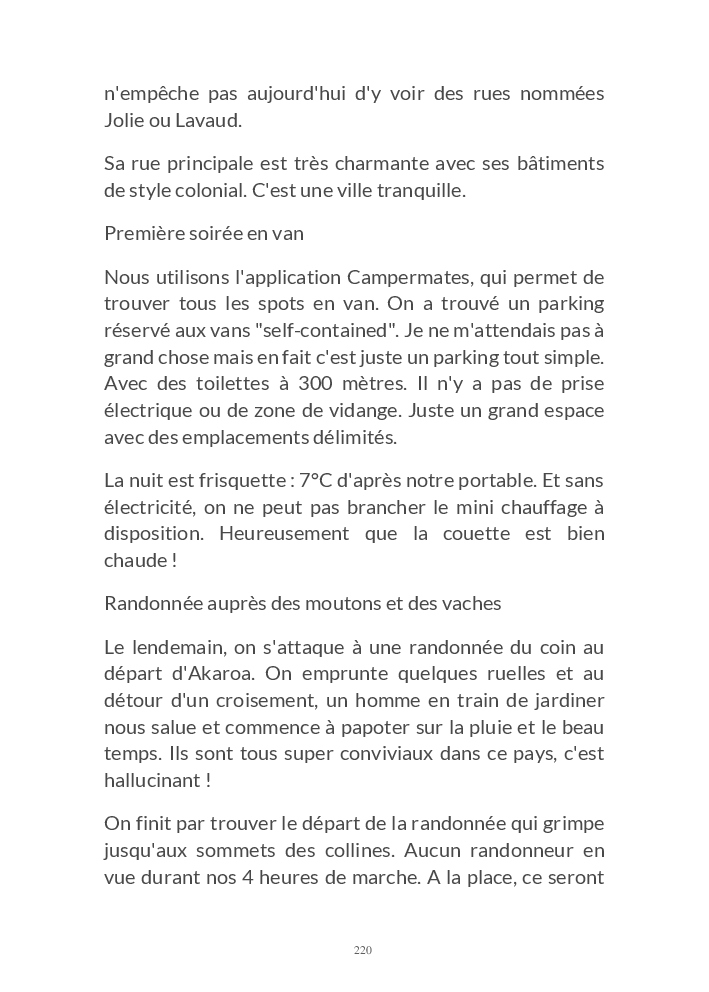 n'empêche pas aujourd'hui d'y voir des rues nommées Jolie ou Lavaud.

Sa rue principale est très charmante avec ses bâtiments de style colonial. C'est une ville tranquille.

Première soirée en van

Nous utilisons l'application Campermates, qui permet de trouver tous les spots en van. On a trouvé un parking réservé aux vans "self-contained". Je ne m'attendais pas à grand chose mais en fait c'est juste un parking tout simple. Avec des toilettes à 300 mètres. Il n'y a pas de prise électrique ou de zone de vidange. Juste un grand espace avec des emplacements délimités.

La nuit est frisquette : 7°C d'après notre portable. Et sans électricité, on ne peut pas brancher le mini chauffage à disposition. Heureusement que la couette est bien chaude !

Randonnée auprès des moutons et des vaches

Le lendemain, on s'attaque à une randonnée du coin au départ d'Akaroa. On emprunte quelques ruelles et au détour d'un croisement, un homme en train de jardiner nous salue et commence à papoter sur la pluie et le beau temps. Ils sont tous super conviviaux dans ce pays, c'est hallucinant !

On finit par trouver le départ de la randonnée qui grimpe jusqu'aux sommets des collines. Aucun randonneur en vue durant nos 4 heures de marche. A la place, ce seront

220